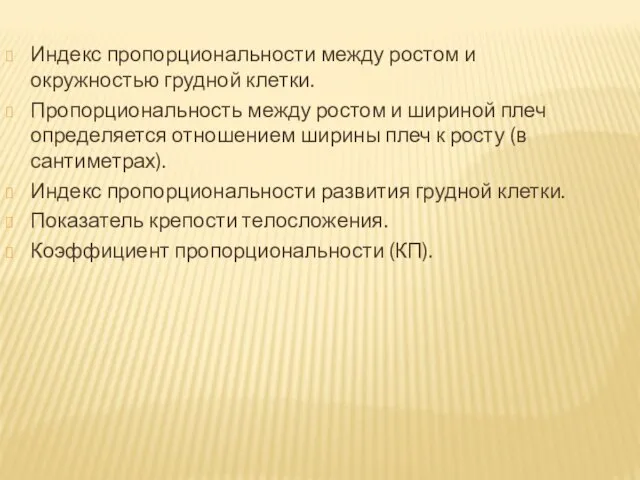 Индекс пропорциональности между ростом и окружностью грудной клетки.

Пропорциональность между ростом и шириной плеч определяется отношением ширины плеч к росту (в сантиметрах).

Индекс пропорциональности развития грудной клетки.

Показатель крепости телосложения.

Коэффициент пропорциональности (КП).